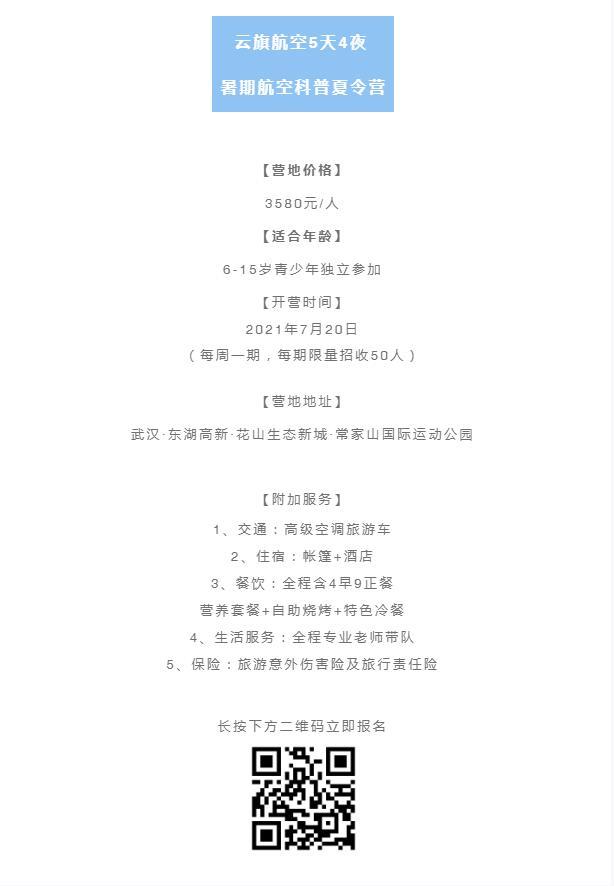 云旗航空5天4夜

暑期航空科普夏令营

【营地价格】

3580元/人

【适合年龄】

6-15岁青少年独立参加

【开营时间】

2021年7月20日

（每周一期，每期限量招收50人）

【营地地址】

武汉·东湖高新·花山生态新城·常家山国际运动公园

【附加服务】

1、交通：高级空调旅游车

2、住宿：帐篷+酒店

3、餐饮：全程含4早9正餐

营养套餐+自助烧烤+特色冷餐

4、生活服务：全程专业老师带队

5、保险：旅游意外伤害险及旅行责任险

长按下方二维码立即报名